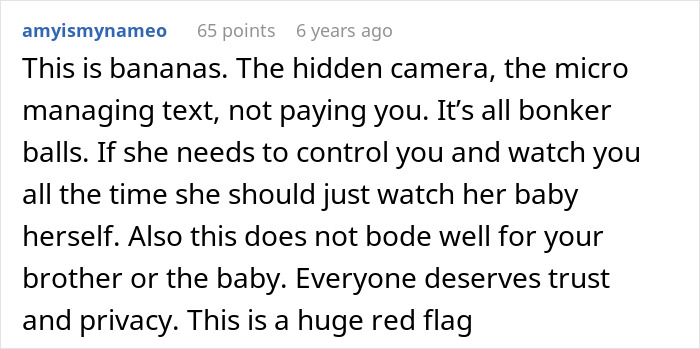 amyismynameo 65 points 6 years ago

This is bananas. The hidden camera, the micro managing text, not paying you. It’s all bonker balls. If she needs to control you and watch you all the time she should just watch her baby herself. Also this does not bode well for your brother or the baby. Everyone deserves trust and privacy. This is a huge red flag